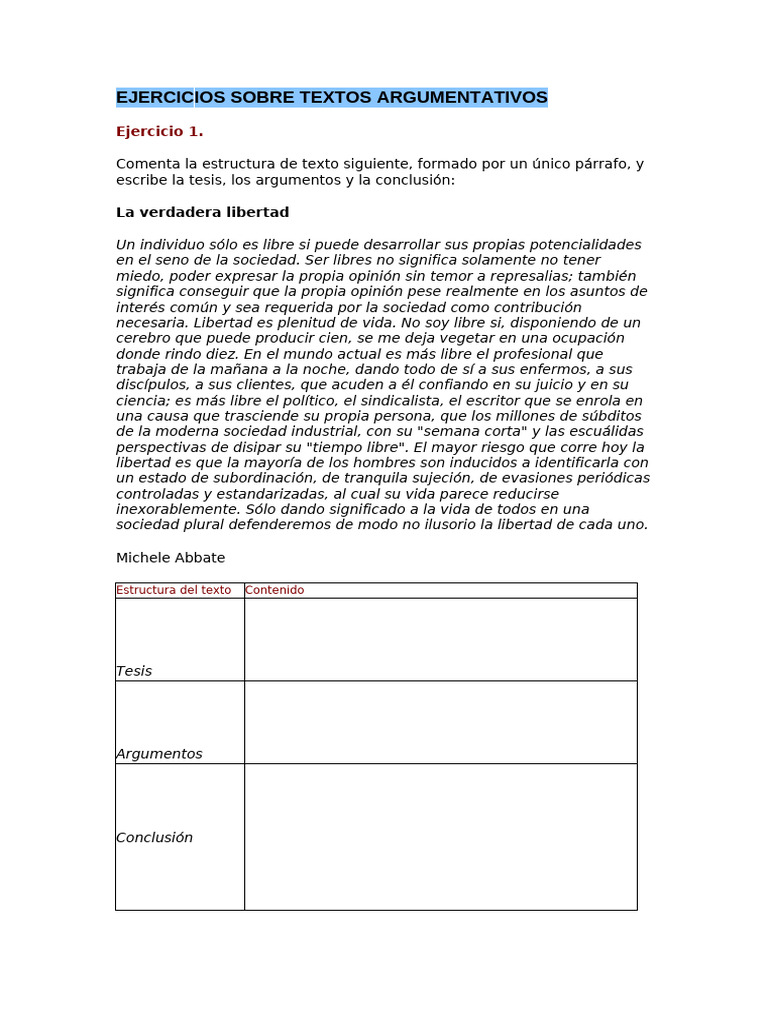 EJERCICIOS SOBRE TEXTOS ARGUMENTATIVOS

Ejercicio 1.

Comenta la estructura de texto siguiente, formado por un único párrafo, y escribe la tesis, los argumentos y la conclusión:

La verdadera libertad

Un individuo sólo es libre si puede desarrollar sus propias potencialidades en el seno de la sociedad. Ser libres no significa solamente no tener miedo, poder expresar la propia opinión sin temor a represalias; también significa conseguir que la propia opinión pese realmente en los asuntos de interés común y sea requerida por la sociedad como contribución necesaria. Libertad es plenitud de vida. No soy libre si, disponiendo de un cerebro que puede producir cien, se me deja vegetar en una ocupación donde rindo diez. En el mundo actual es más libre el profesional que trabaja de la mañana a la noche, dando todo de sí a sus enfermos, a sus discípulos, a sus clientes, que acuden a él confiando en su juicio y en su ciencia; es más libre el político, el sindicalista, el escritor que se enrola en una causa que trasciende su propia persona, que los millones de súbditos de la moderna sociedad industrial, con su "semana corta" y las escuálidas perspectivas de disipar su "tiempo libre". El mayor riesgo que corre hoy la libertad es que la mayoría de los hombres son inducidos a identificarla con un estado de subordinación, de tranquila sujeción, de evasiones periódicas controladas y estandarizadas, al cual su vida parece reducirse inexorablemente. Sólo dando significado a la vida de todos en una sociedad plural defenderemos de modo no ilusorio la libertad de cada uno.

Michele Abbate

| Estructura del texto | Contenido |
|---|---|
| Tesis | |
| Argumentos | |
| Conclusión | |